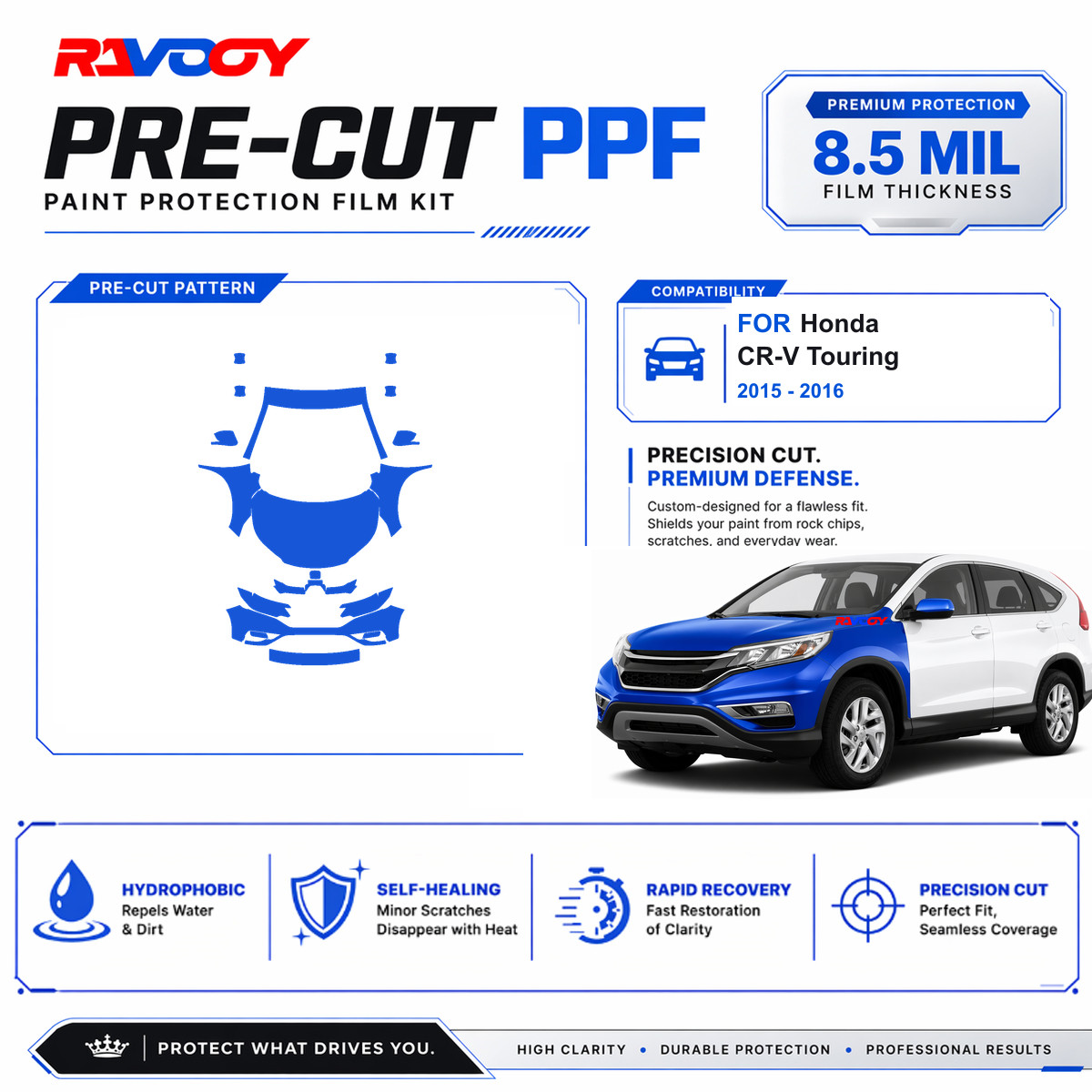 RAVOOY

PRE-CUT PPF

PAINT PROTECTION FILM KIT

PREMIUM PROTECTION

8.5 MIL

FILM THICKNESS

PRE-CUT PATTERN

COMPATIBILITY

FOR Honda CR-V Touring

2015 - 2016

PRECISION CUT.
PREMIUM DEFENSE.

Custom-designed for a flawless fit. Shields your paint from rock chips, scratches, and everyday wear.

RAVOOY

HYDROPHOBIC
Repels Water & Dirt

SELF-HEALING
Minor Scratches Disappear with Heat

RAPID RECOVERY
Fast Restoration of Clarity

PRECISION CUT
Perfect Fit, Seamless Coverage

PROTECT WHAT DRIVES YOU.

HIGH CLARITY • DURABLE PROTECTION • PROFESSIONAL RESULTS